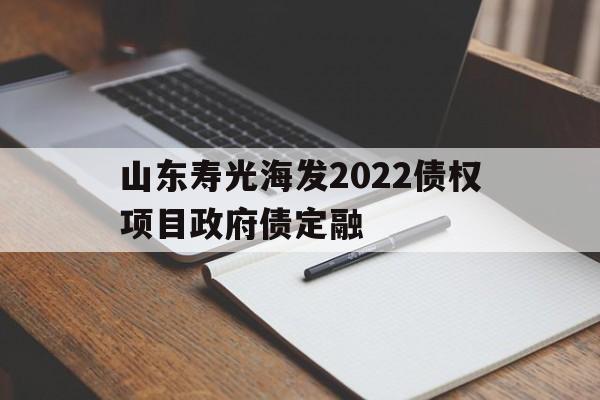 山东寿光海发2022债权项目政府债定融